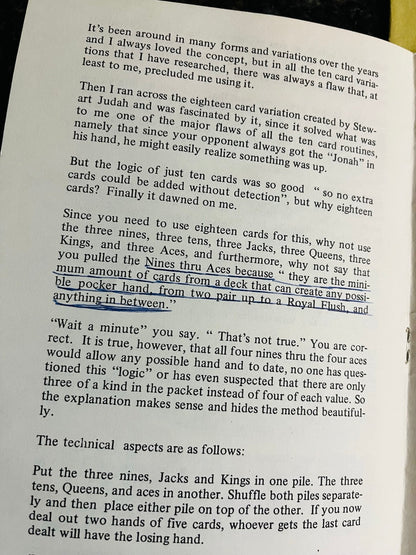 It's been around in many forms and variations over the years and I always loved the concept, but in all the ten card variations that I have researched, there was always a flaw that, at least to me, precluded me using it.

Then I ran across the eighteen card variation created by Stewart Judah and was fascinated by it, since it solved what was to me one of the major flaws of all the ten card routines, namely that since your opponent always got the "Jonah" in his hand, he might easily realize something was up.

But the logic of just ten cards was so good " so no extra cards could be added without detection", but why eighteen cards? Finally it dawned on me.

Since you need to use eighteen cards for this, why not use the three nines, three tens, three Jacks, three Queens, three Kings, and three Aces, and furthermore, why not say that you pulled the Nines thru Aces because " they are the minimum amount of cards from a deck that can create any possible pocker hand, from two pair up to a Royal Flush, and anything in between."

"Wait a minute" you say. " That's not true." You are correct. It is true, however, that all four nines thru the four aces would allow any possible hand and to date, no one has questioned this "logic" or has even suspected that there are only three of a kind in the packet instead of four of each value. So the explanation makes sense and hides the method beautifully.

The technical aspects are as follows:

Put the three nines, Jacks and Kings in one pile. The three tens, Queens, and aces in another. Shuffle both piles separately and then place either pile on top of the other. If you now deal out two hands of five cards, whoever gets the last card dealt will have the losing hand.